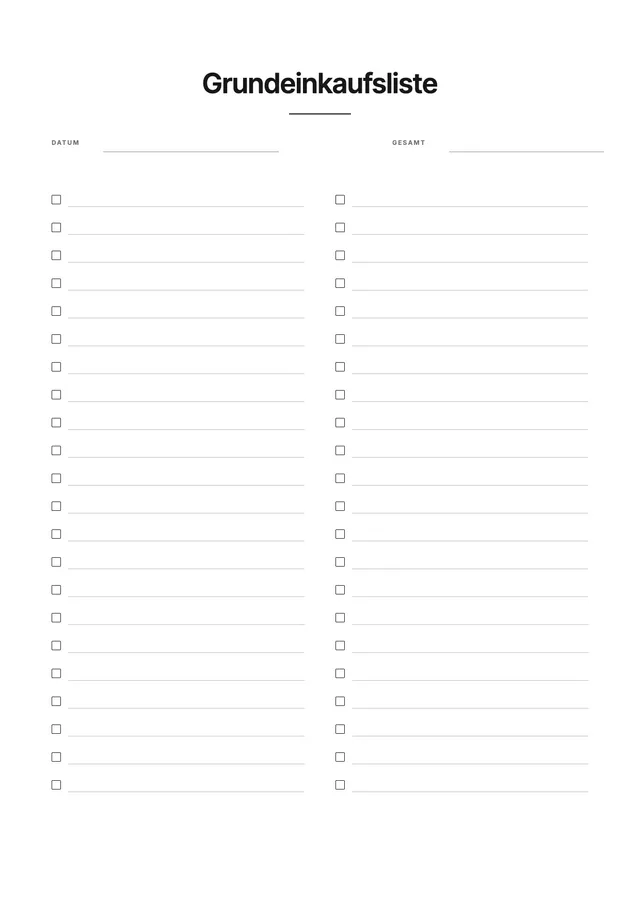 Grundeinkaufsliste

DATUM

GESAMT